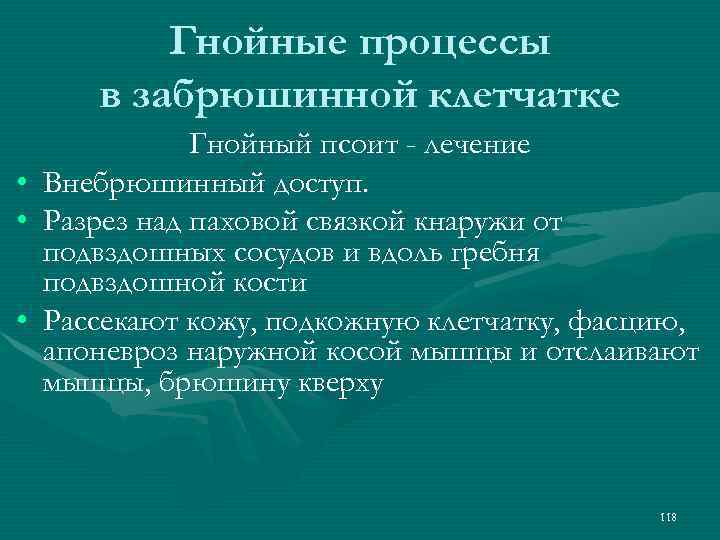 Гнойные процессы в забрюшинной клетчатке

Гнойный псоит - лечение

• Внебрюшинный доступ.
• Разрез над паховой связкой кнаружи от подвздошных сосудов и вдоль гребня подвздошной кости
• Рассекают кожу, подкожную клетчатку, фасцию, апоневроз наружной косой мышцы и отслаивают мышцы, брюшину кверху

118